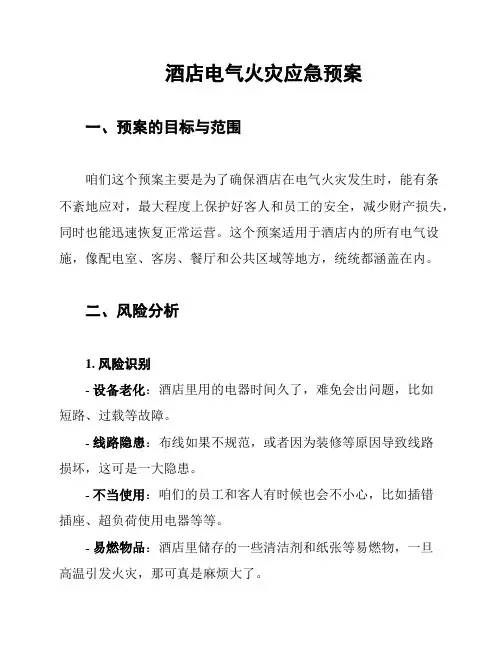 酒店电气火灾应急预案

一、预案的目标与范围

咱们这个预案主要是为了确保酒店在电气火灾发生时，能有条不紊地应对，最大程度上保护好客人和员工的安全，减少财产损失，同时也能迅速恢复正常运营。这个预案适用于酒店内的所有电气设施，像配电室、客房、餐厅和公共区域等地方，统统都涵盖在内。

二、风险分析

1. 风险识别

- 设备老化：酒店里用的电器时间久了，难免会出问题，比如短路、过载等故障。

- 线路隐患：布线如果不规范，或者因为装修等原因导致线路损坏，这可是一大隐患。

- 不当使用：咱们的员工和客人有时候也会不小心，比如插错插座、超负荷使用电器等等。

- 易燃物品：酒店里储存的一些清洁剂和纸张等易燃物，一旦高温引发火灾，那可真是麻烦大了。